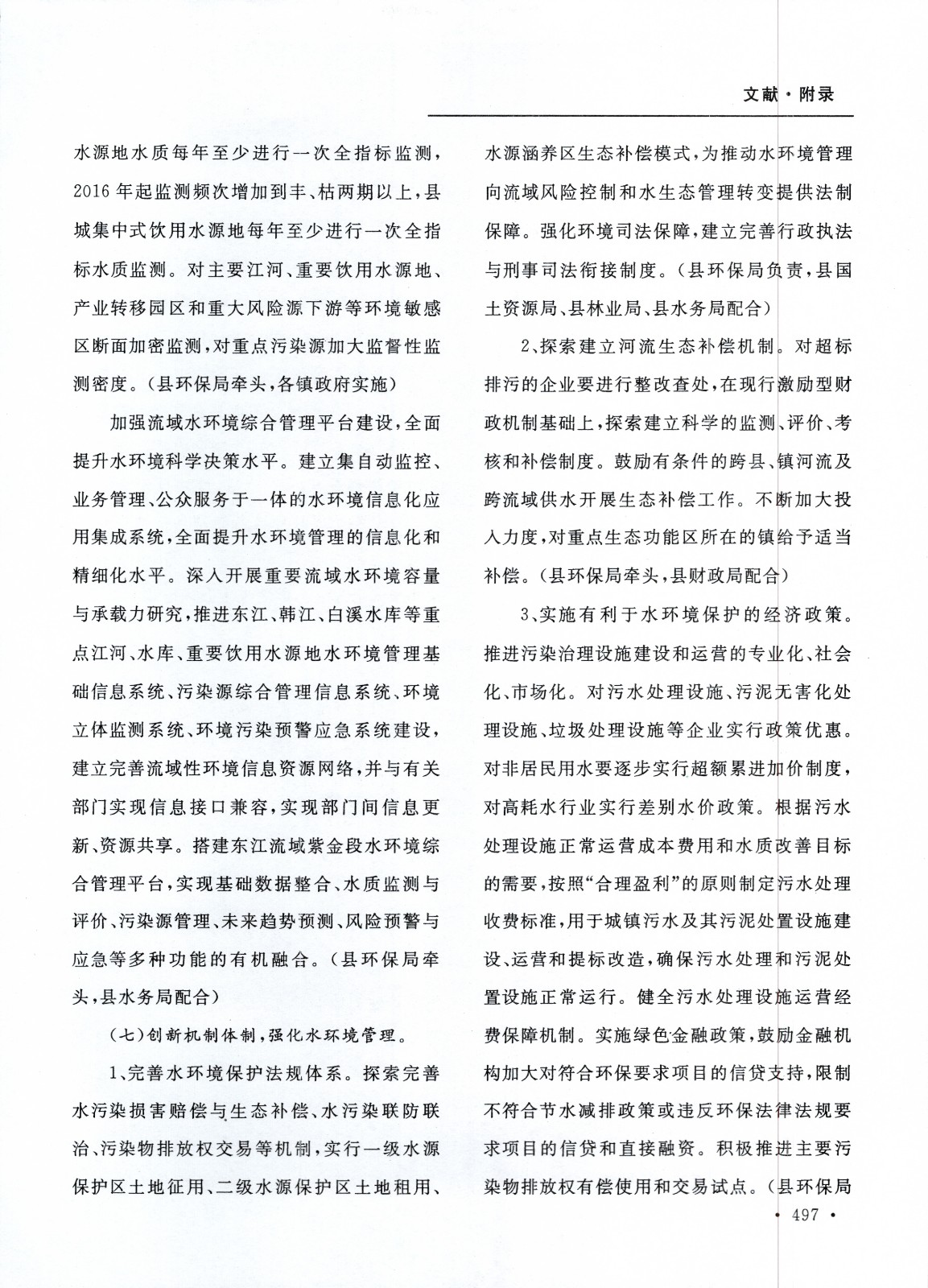 文献·附录

水源地水质每年至少进行一次全指标监测，2016年起监测频次增加到丰、枯两期以上，县城集中式饮用水源地每年至少进行一次全指标水质监测。对主要江河、重要饮用水源地、产业转移园区和重大风险源下游等环境敏感区断面加密监测，对重点污染源加大监督性监测密度。（县环保局牵头，各镇政府实施）

加强流域水环境综合管理平台建设，全面提升水环境科学决策水平。建立集自动监控、业务管理、公众服务于一体的水环境信息化应用集成系统，全面提升水环境管理的信息化和精细化水平。深入开展重要流域水环境容量与承载力研究，推进东江、韩江、白溪水库等重点江河、水库、重要饮用水源地水环境管理基础信息系统、污染源综合管理信息系统、环境立体监测系统、环境污染预警应急系统建设，建立完善流域性环境信息资源网络，并与有关部门实现信息接口兼容，实现部门间信息更新、资源共享。搭建东江流域紫金段水环境综合管理平台，实现基础数据整合、水质监测与评价、污染源管理、未来趋势预测、风险预警与应急等多种功能的有机融合。（县环保局牵头，县水务局配合）

（七）创新机制体制，强化水环境管理。

1、完善水环境保护法规体系。探索完善水污染损害赔偿与生态补偿、水污染联防联治、污染物排放权交易等机制，实行一级水源保护区土地征用、二级水源保护区土地租用、水源涵养区生态补偿模式，为推动水环境管理向流域风险控制和水生态管理转变提供法制保障。强化环境司法保障，建立完善行政执法与刑事司法衔接制度。（县环保局负责，县国土资源局、县林业局、县水务局配合）

2、探索建立河流生态补偿机制。对超标排污的企业要进行整改查处，在现行激励型财政机制基础上，探索建立科学的监测、评价、考核和补偿制度。鼓励有条件的跨县、镇河流及跨流域供水开展生态补偿工作。不断加大投入力度，对重点生态功能区所在的镇给予适当补偿。（县环保局牵头，县财政局配合）

3、实施有利于水环境保护的经济政策。推进污染治理设施建设和运营的专业化、社会化、市场化。对污水处理设施、污泥无害化处理设施、垃圾处理设施等企业实行政策优惠。对非居民用水要逐步实行超额累进加价制度，对高耗水行业实行差别水价政策。根据污水处理设施正常运营成本费用和水质改善目标的需要，按照“合理盈利”的原则制定污水处理收费标准，用于城镇污水及其污泥处置设施建设、运营和提标改造，确保污水处理和污泥处置设施正常运行。健全污水处理设施运营经费保障机制。实施绿色金融政策，鼓励金融机构加大对符合环保要求项目的信贷支持，限制不符合节水减排政策或违反环保法律法规要求项目的信贷和直接融资。积极推进主要污染物排放权有偿使用和交易试点。（县环保局

· 497 ·